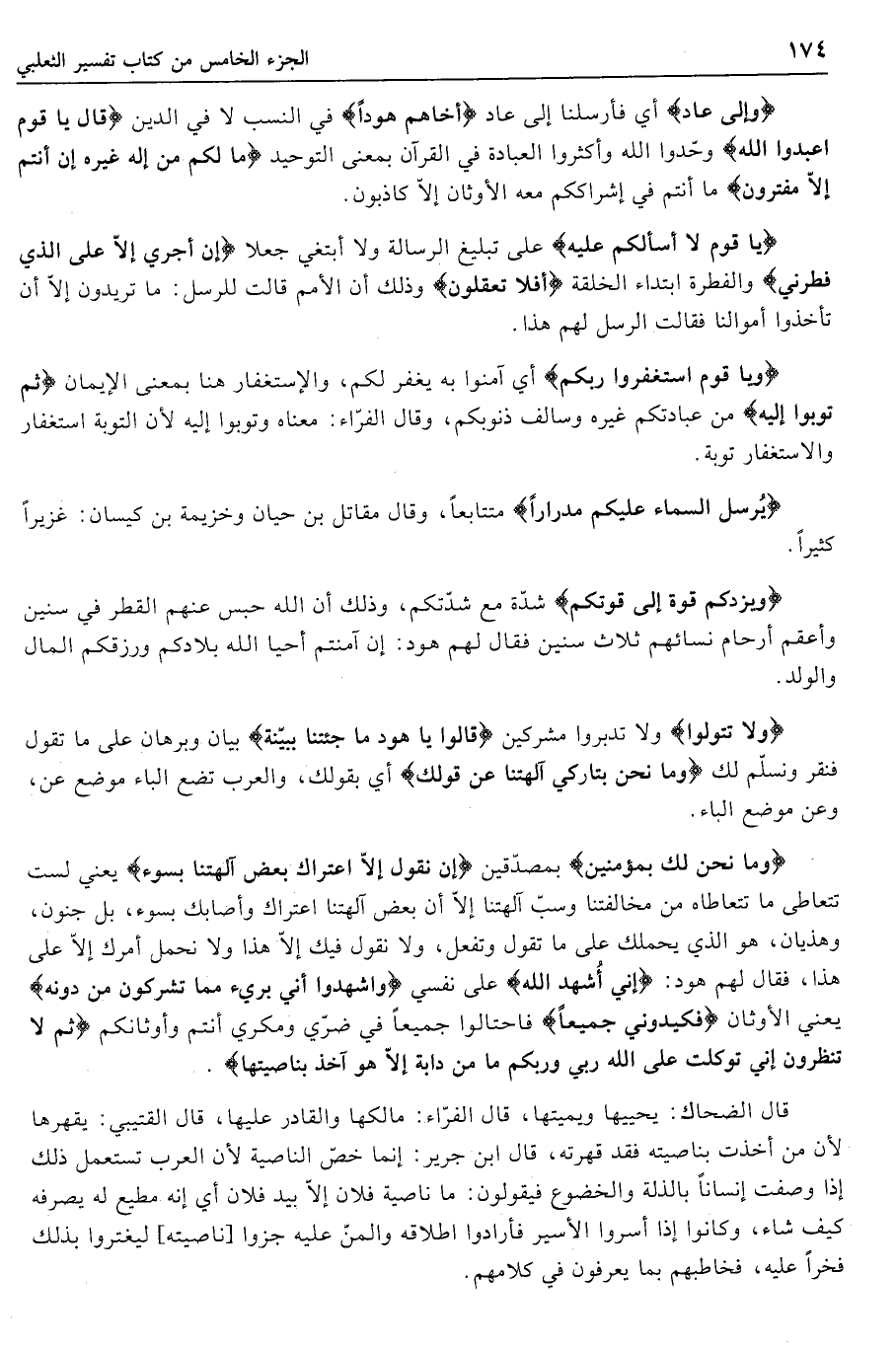 ١٧٤ الجزء الخامس من كتاب تفسير الثعلبي

﴿وإلى عاد﴾ أي فأرسلنا إلى عاد ﴿أخاهم هوداً﴾ في النسب لا في الدين ﴿قال يا قوم اعبدوا الله﴾ وحّدوا الله وأكثروا العبادة في القرآن بمعنى التوحيد ﴿ما لكم من إله غيره إن أنتم إلاّ مفترون﴾ ما أنتم في إشراككم معه الأوثان إلاّ كاذبون.

﴿يا قوم لا أسألكم عليه﴾ على تبليغ الرسالة ولا أبتغي جعلا ﴿إن أجري إلاّ على الذي فطرني﴾ والفطرة ابتداء الخلقة ﴿أفلا تعقلون﴾ وذلك أن الأمم قالت للرسل: ما تريدون إلاّ أن تأخذوا أموالنا فقالت الرسل لهم هذا.

﴿ويا قوم استغفروا ربكم﴾ أي آمنوا به يغفر لكم، والإستغفار هنا بمعنى الإيمان ﴿ثم توبوا إليه﴾ من عبادتكم غيره وسالف ذنوبكم، وقال الفرّاء: معناه وتوبوا إليه لأن التوبة استغفار والاستغفار توبة.

﴿يُرسل السماء عليكم مدراراً﴾ متتابعاً، وقال مقاتل بن حيان وخزيمة بن كيسان: غزيراً كثيراً.

﴿ويزدكم قوة إلى قوتكم﴾ شدّة مع شدّتكم، وذلك أن الله حبس عنهم القطر في سنين وأعقم أرحام نسائهم ثلاث سنين فقال لهم هود: إن آمنتم أحيا الله بلادكم ورزقكم المال والولد.

﴿ولا تتولوا﴾ ولا تدبروا مشركين ﴿قالوا يا هود ما جئتنا ببيّنة﴾ بيان وبرهان على ما تقول فنقر ونسلّم لك ﴿وما نحن بتاركي آلهتنا عن قولك﴾ أي بقولك، والعرب تضع الباء موضع عن، وعن موضع الباء.

﴿وما نحن لك بمؤمنين﴾ بمصدّقين ﴿إن نقول إلاّ اعتراك بعض آلهتنا بسوء﴾ يعني لست تتعاطى ما تتعاطاه من مخالفتنا وسبّ آلهتنا إلاّ أن بعض آلهتنا اعتراك وأصابك بسوء، بل جنون، وهذيان، هو الذي يحملك على ما تقول وتفعل، ولا نقول فيك إلاّ هذا ولا نحمل أمرك إلاّ على هذا، فقال لهم هود: ﴿إني أُشهد الله﴾ على نفسي ﴿واشهدوا أني بريء مما تشركون من دونه﴾ يعني الأوثان ﴿فكيدوني جميعاً﴾ فاحتالوا جميعاً في ضرّي ومكري أنتم وأوثانكم ﴿ثم لا تنظرون إني توكلت على الله ربي وربكم ما من دابة إلاّ هو آخذ بناصيتها﴾.

قال الضحاك: يحييها ويميتها، قال الفرّاء: مالكها والقادر عليها، قال القتيبي: يقهرها لأن من أخذت بناصيته فقد قهرته، قال ابن جرير: إنما خصّ الناصية لأن العرب تستعمل ذلك إذا وصفت إنساناً بالذلة والخضوع فيقولون: ما ناصية فلان إلاّ بيد فلان أي إنه مطيع له يصرفه كيف شاء، وكانوا إذا أسروا الأسير فأرادوا اطلاقه والمنّ عليه جزوا [ناصيته] ليغتروا بذلك فخراً عليه، فخاطبهم بما يعرفون في كلامهم.